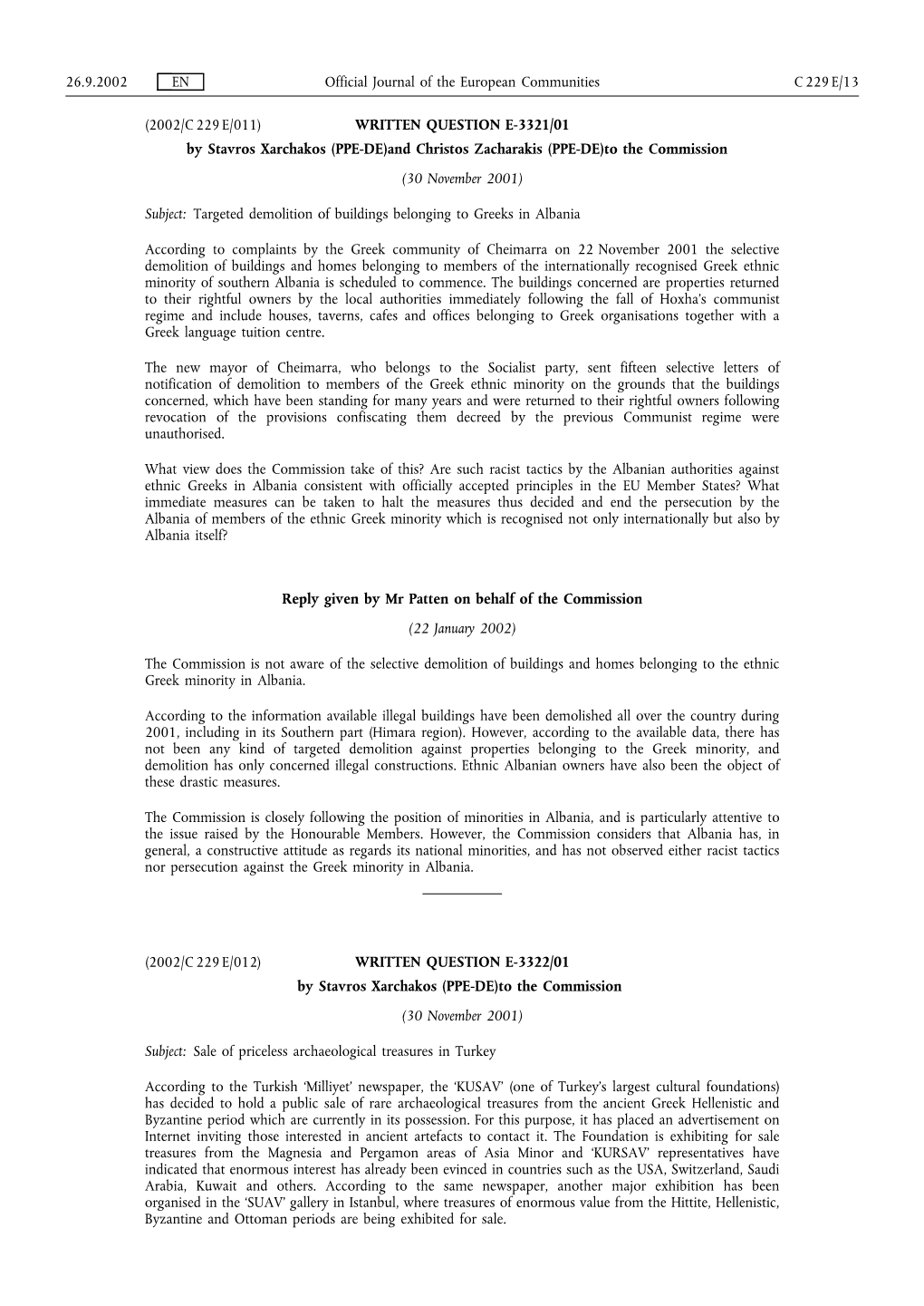 26.9.2002 EN Official Journal of the European Communities C 229 E/13

(2002/C 229 E/011) WRITTEN QUESTION E-3321/01

by Stavros Xarchakos (PPE-DE)and Christos Zacharakis (PPE-DE)to the Commission

(30 November 2001)

Subject: Targeted demolition of buildings belonging to Greeks in Albania

According to complaints by the Greek community of Cheimarra on 22 November 2001 the selective demolition of buildings and homes belonging to members of the internationally recognised Greek ethnic minority of southern Albania is scheduled to commence. The buildings concerned are properties returned to their rightful owners by the local authorities immediately following the fall of Hoxha's communist regime and include houses, taverns, cafes and offices belonging to Greek organisations together with a Greek language tuition centre.

The new mayor of Cheimarra, who belongs to the Socialist party, sent fifteen selective letters of notification of demolition to members of the Greek ethnic minority on the grounds that the buildings concerned, which have been standing for many years and were returned to their rightful owners following revocation of the provisions confiscating them decreed by the previous Communist regime were unauthorised.

What view does the Commission take of this? Are such racist tactics by the Albanian authorities against ethnic Greeks in Albania consistent with officially accepted principles in the EU Member States? What immediate measures can be taken to halt the measures thus decided and end the persecution by the Albania of members of the ethnic Greek minority which is recognised not only internationally but also by Albania itself?

Reply given by Mr Patten on behalf of the Commission

(22 January 2002)

The Commission is not aware of the selective demolition of buildings and homes belonging to the ethnic Greek minority in Albania.

According to the information available illegal buildings have been demolished all over the country during 2001, including in its Southern part (Himara region). However, according to the available data, there has not been any kind of targeted demolition against properties belonging to the Greek minority, and demolition has only concerned illegal constructions. Ethnic Albanian owners have also been the object of these drastic measures.

The Commission is closely following the position of minorities in Albania, and is particularly attentive to the issue raised by the Honourable Members. However, the Commission considers that Albania has, in general, a constructive attitude as regards its national minorities, and has not observed either racist tactics nor persecution against the Greek minority in Albania.

(2002/C 229 E/012) WRITTEN QUESTION E-3322/01

by Stavros Xarchakos (PPE-DE)to the Commission

(30 November 2001)

Subject: Sale of priceless archaeological treasures in Turkey

According to the Turkish 'Milliyet' newspaper, the 'KUSAV' (one of Turkey's largest cultural foundations) has decided to hold a public sale of rare archaeological treasures from the ancient Greek Hellenistic and Byzantine period which are currently in its possession. For this purpose, it has placed an advertisement on Internet inviting those interested in ancient artefacts to contact it. The Foundation is exhibiting for sale treasures from the Magnesia and Pergamon areas of Asia Minor and 'KURSAV' representatives have indicated that enormous interest has already been evinced in countries such as the USA, Switzerland, Saudi Arabia, Kuwait and others. According to the same newspaper, another major exhibition has been organised in the 'SUAV' gallery in Istanbul, where treasures of enormous value from the Hittite, Hellenistic, Byzantine and Ottoman periods are being exhibited for sale.